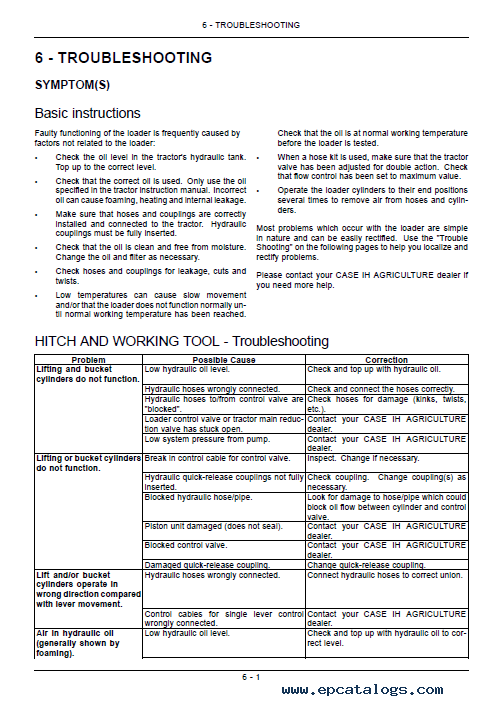 6 - TROUBLESHOOTING

6 - TROUBLESHOOTING

SYMPTOM(S)

Basic instructions

Faulty functioning of the loader is frequently caused by factors not related to the loader:

• Check the oil level in the tractor's hydraulic tank. Top up to the correct level.

• Check that the correct oil is used. Only use the oil specified in the tractor instruction manual. Incorrect oil can cause foaming, heating and internal leakage.

• Make sure that hoses and couplings are correctly installed and connected to the tractor. Hydraulic couplings must be fully inserted.

• Check that the oil is clean and free from moisture. Change the oil and filter as necessary.

• Check hoses and couplings for leakage, cuts and twists.

• Low temperatures can cause slow movement and/or that the loader does not function normally until normal working temperature has been reached.

Check that the oil is at normal working temperature before the loader is tested.

• When a hose kit is used, make sure that the tractor valve has been adjusted for double action. Check that flow control has been set to maximum value.

• Operate the loader cylinders to their end positions several times to remove air from hoses and cylinders.

Most problems which occur with the loader are simple in nature and can be easily rectified. Use the "Trouble Shooting" on the following pages to help you localize and rectify problems.

Please contact your CASE IH AGRICULTURE dealer if you need more help.

HITCH AND WORKING TOOL - Troubleshooting

| Problem | Possible Cause | Correction |
|---|---|---|
| Lifting and bucket cylinders do not function. | Low hydraulic oil level. | Check and top up with hydraulic oil. |
| | Hydraulic hoses wrongly connected. | Check and connect the hoses correctly. |
| | Hydraulic hoses to/from control valve are "blocked". | Check hoses for damage (kinks, twists, etc.). |
| | Loader control valve or tractor main reduction valve has stuck open. | Contact your CASE IH AGRICULTURE dealer. |
| | Low system pressure from pump. | Contact your CASE IH AGRICULTURE dealer. |
| Lifting or bucket cylinders do not function. | Break in control cable for control valve. | Inspect. Change if necessary. |
| | Hydraulic quick-release couplings not fully inserted. | Check coupling. Change coupling(s) as necessary. |
| | Blocked hydraulic hose/pipe. | Look for damage to hose/pipe which could block oil flow between cylinder and control valve. |
| | Piston unit damaged (does not seal). | Contact your CASE IH AGRICULTURE dealer. |
| | Blocked control valve. | Contact your CASE IH AGRICULTURE dealer. |
| | Damaged quick-release coupling. | Change quick-release coupling. |
| Lift and/or bucket cylinders operate in wrong direction compared with lever movement. | Hydraulic hoses wrongly connected. | Connect hydraulic hoses to correct union. |
| | Control cables for single lever control wrongly connected. | Contact your CASE IH AGRICULTURE dealer. |
| Air in hydraulic oil (generally shown by foaming). | Low hydraulic oil level. | Check and top up with hydraulic oil to correct level. |

6 - 1

www.epcatalogs.com